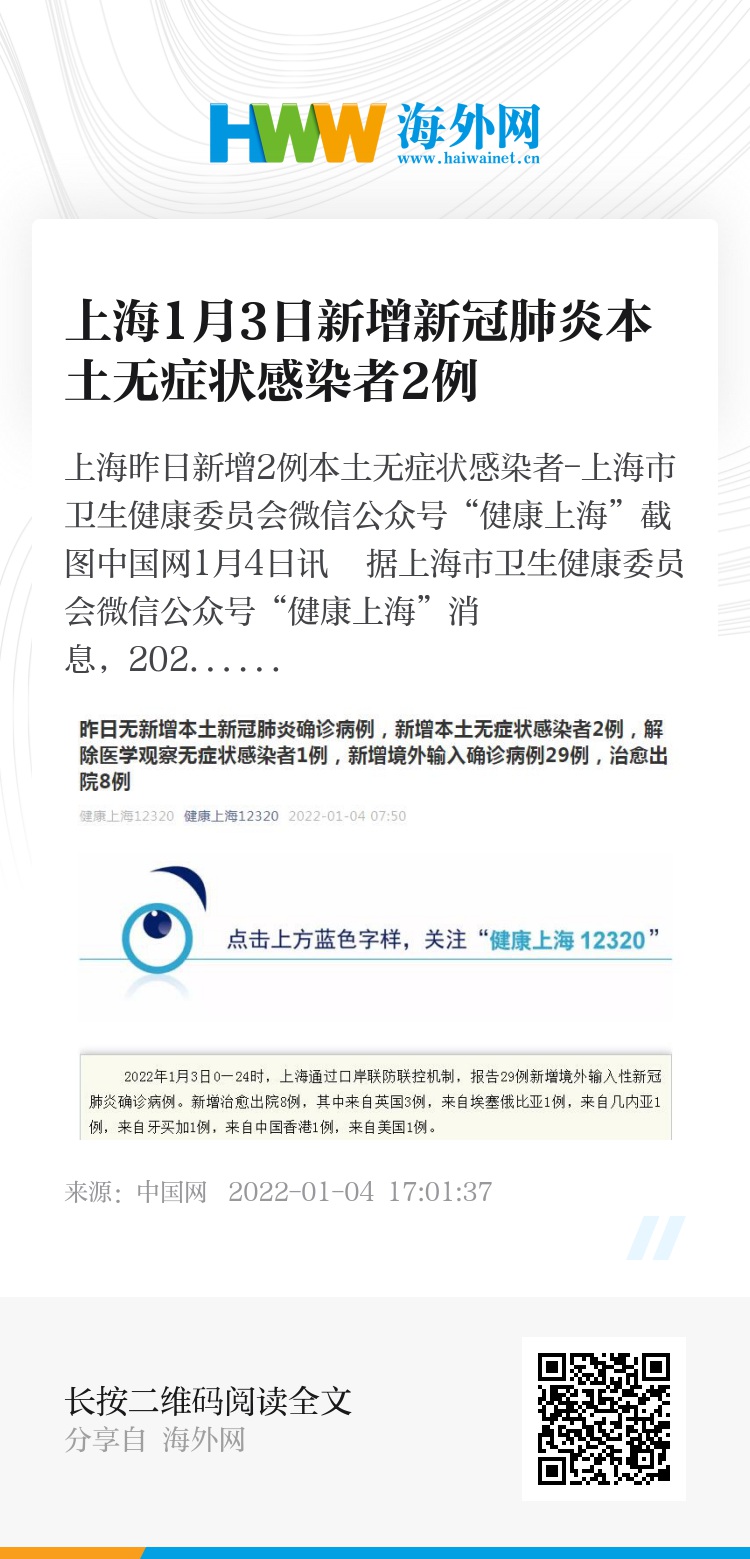 HWW 海外网
www.haiwainet.cn

上海1月3日新增新冠肺炎本土无症状感染者2例

上海昨日新增2例本土无症状感染者-上海市卫生健康委员会微信公众号“健康上海”截图中国网1月4日讯　据上海市卫生健康委员会微信公众号“健康上海”消息，202......

昨日无新增本土新冠肺炎确诊病例，新增本土无症状感染者2例，解除医学观察无症状感染者1例，新增境外输入确诊病例29例，治愈出院8例

健康上海12320　健康上海12320　2022-01-04 07:50

点击上方蓝色字样，关注“健康上海 12320”

2022年1月3日0—24时，上海通过口岸联防联控机制，报告29例新增境外输入性新冠肺炎确诊病例。新增治愈出院8例，其中来自英国3例，来自埃塞俄比亚1例，来自几内亚1例，来自牙买加1例，来自中国香港1例，来自美国1例。

来源：中国网　2022-01-04 17:01:37

长按二维码阅读全文
分享自 海外网